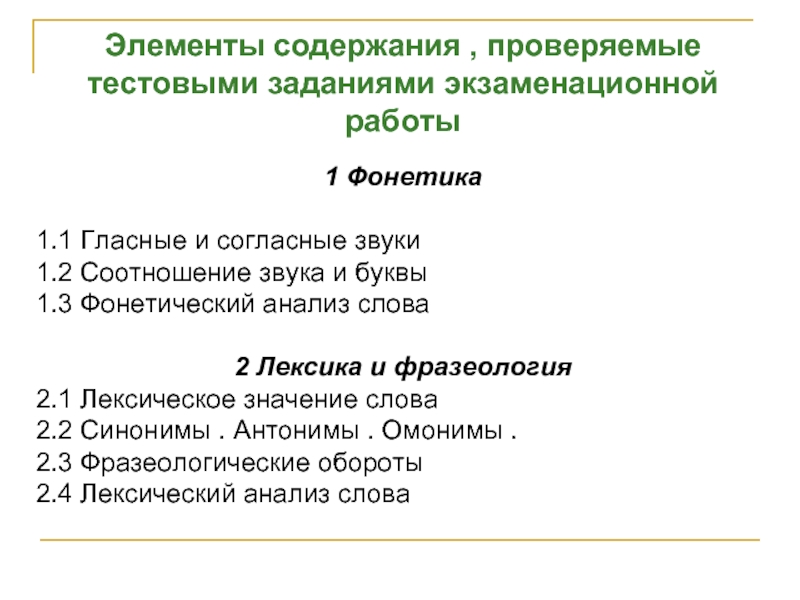 Элементы содержания , проверяемые тестовыми заданиями экзаменационной работы

1 Фонетика

1.1 Гласные и согласные звуки
1.2 Соотношение звука и буквы
1.3 Фонетический анализ слова

2 Лексика и фразеология
2.1 Лексическое значение слова
2.2 Синонимы . Антонимы . Омонимы .
2.3 Фразеологические обороты
2.4 Лексический анализ слова